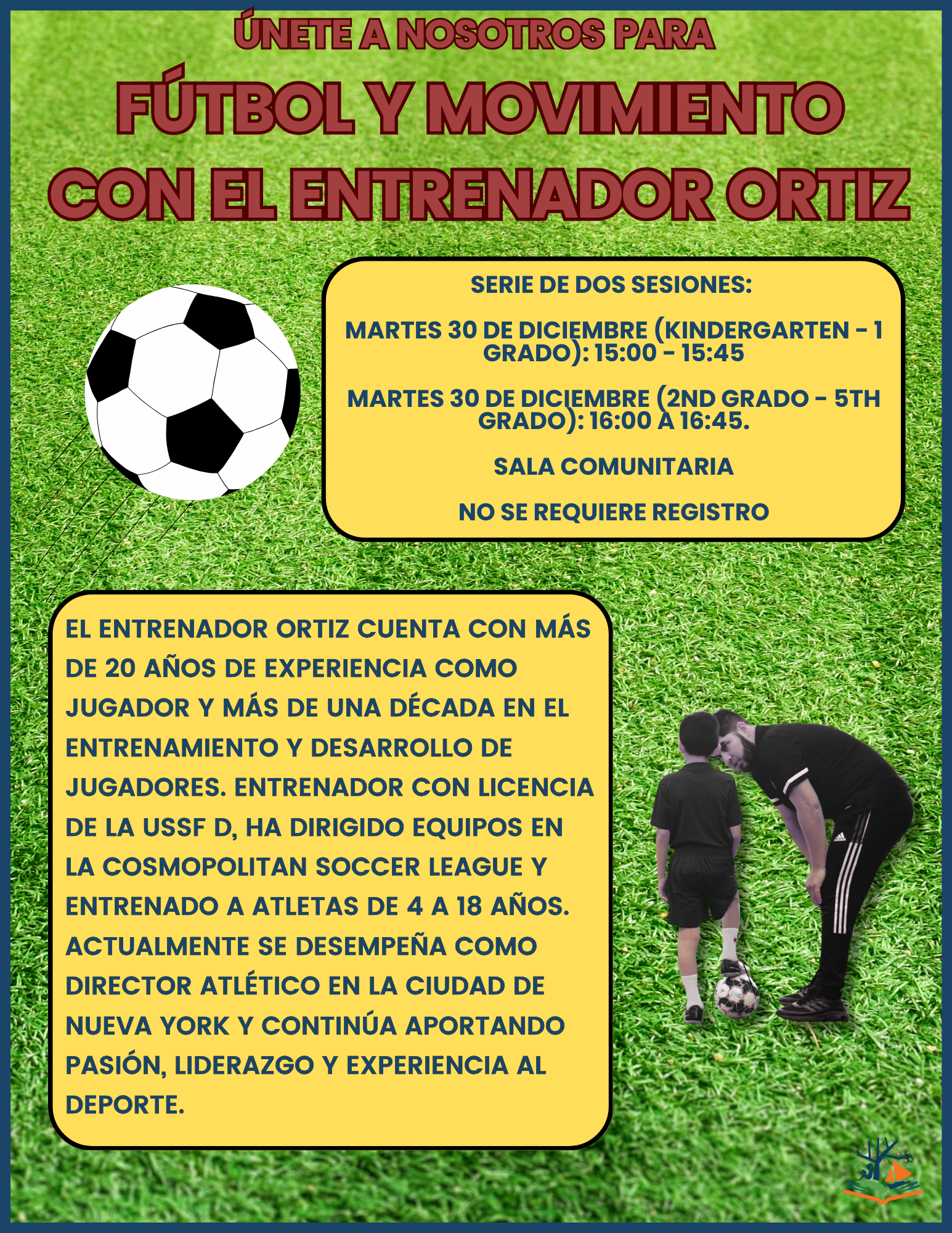 ÚNETE A NOSOTROS PARA

FÚTBOL Y MOVIMIENTO CON EL ENTRENADOR ORTIZ

SERIE DE DOS SESIONES:

MARTES 30 DE DICIEMBRE (KINDERGARTEN - 1 GRADO): 15:00 - 15:45

MARTES 30 DE DICIEMBRE (2ND GRADO - 5TH GRADO): 16:00 A 16:45.

SALA COMUNITARIA

NO SE REQUIERE REGISTRO

EL ENTRENADOR ORTIZ CUENTA CON MÁS DE 20 AÑOS DE EXPERIENCIA COMO JUGADOR Y MÁS DE UNA DÉCADA EN EL ENTRENAMIENTO Y DESARROLLO DE JUGADORES. ENTRENADOR CON LICENCIA DE LA USSF D, HA DIRIGIDO EQUIPOS EN LA COSMOPOLITAN SOCCER LEAGUE Y ENTRENADO A ATLETAS DE 4 A 18 AÑOS. ACTUALMENTE SE DESEMPEÑA COMO DIRECTOR ATLÉTICO EN LA CIUDAD DE NUEVA YORK Y CONTINÚA APORTANDO PASIÓN, LIDERAZGO Y EXPERIENCIA AL DEPORTE.